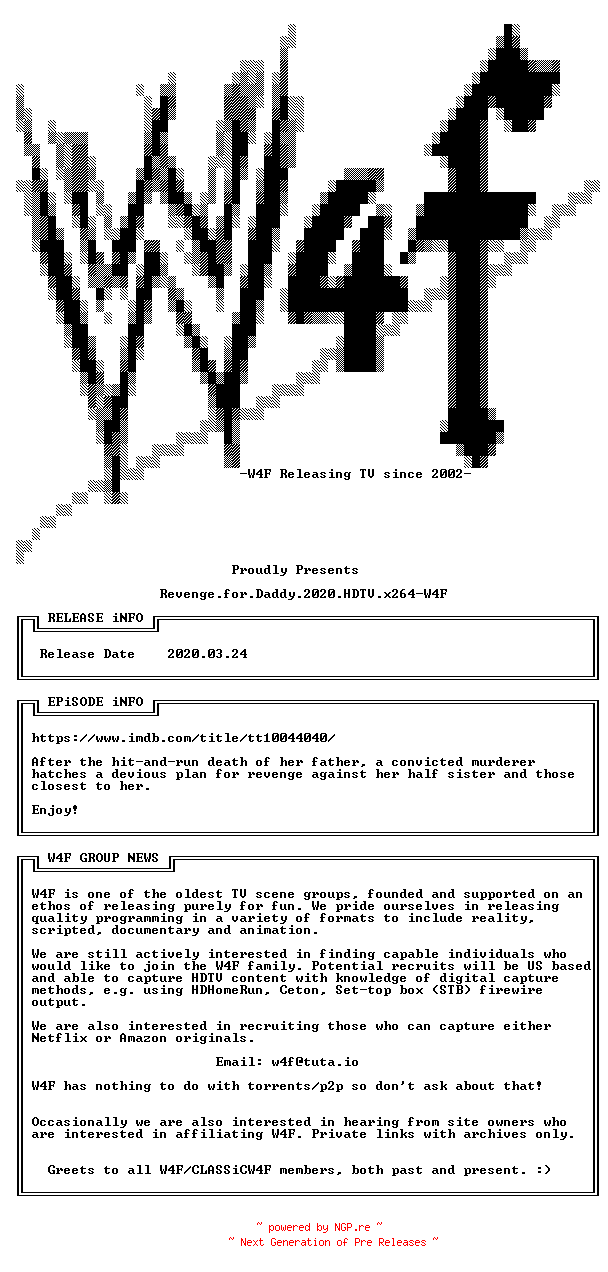 W4f

-W4F Releasing TV since 2002-

Proudly Presents

Revenge.for.Daddy.2020.HDTV.x264-W4F

RELEASE iNFO

Release Date 2020.03.24

EPiSODE iNFO

https://www.imdb.com/title/tt10044040/

After the hit-and-run death of her father, a convicted murderer hatches a devious plan for revenge against her half sister and those closest to her.

Enjoy!

W4F GROUP NEWS

W4F is one of the oldest TV scene groups, founded and supported on an ethos of releasing purely for fun. We pride ourselves in releasing quality programming in a variety of formats to include reality, scripted, documentary and animation.

We are still actively interested in finding capable individuals who would like to join the W4F family. Potential recruits will be US based and able to capture HDTV content with knowledge of digital capture methods, e.g. using HDHomeRun, Ceton, Set-top box (STB) firewire output.

We are also interested in recruiting those who can capture either Netflix or Amazon originals.

Email: w4f@tuta.io

W4F has nothing to do with torrents/p2p so don't ask about that!

Occasionally we are also interested in hearing from site owners who are interested in affiliating W4F. Private links with archives only.

Greets to all W4F/CLASSiCW4F members, both past and present. :)

~ powered by NGP.re ~
~ Next Generation of Pre Releases ~